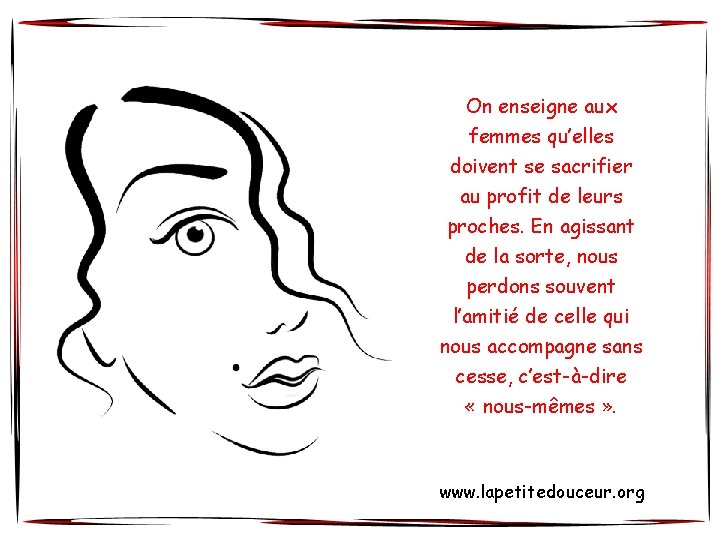 On enseigne aux femmes qu'elles doivent se sacrifier au profit de leurs proches. En agissant de la sorte, nous perdons souvent l'amitié de celle qui nous accompagne sans cesse, c'est-à-dire « nous-mêmes ».

www.lapetitedouceur.org